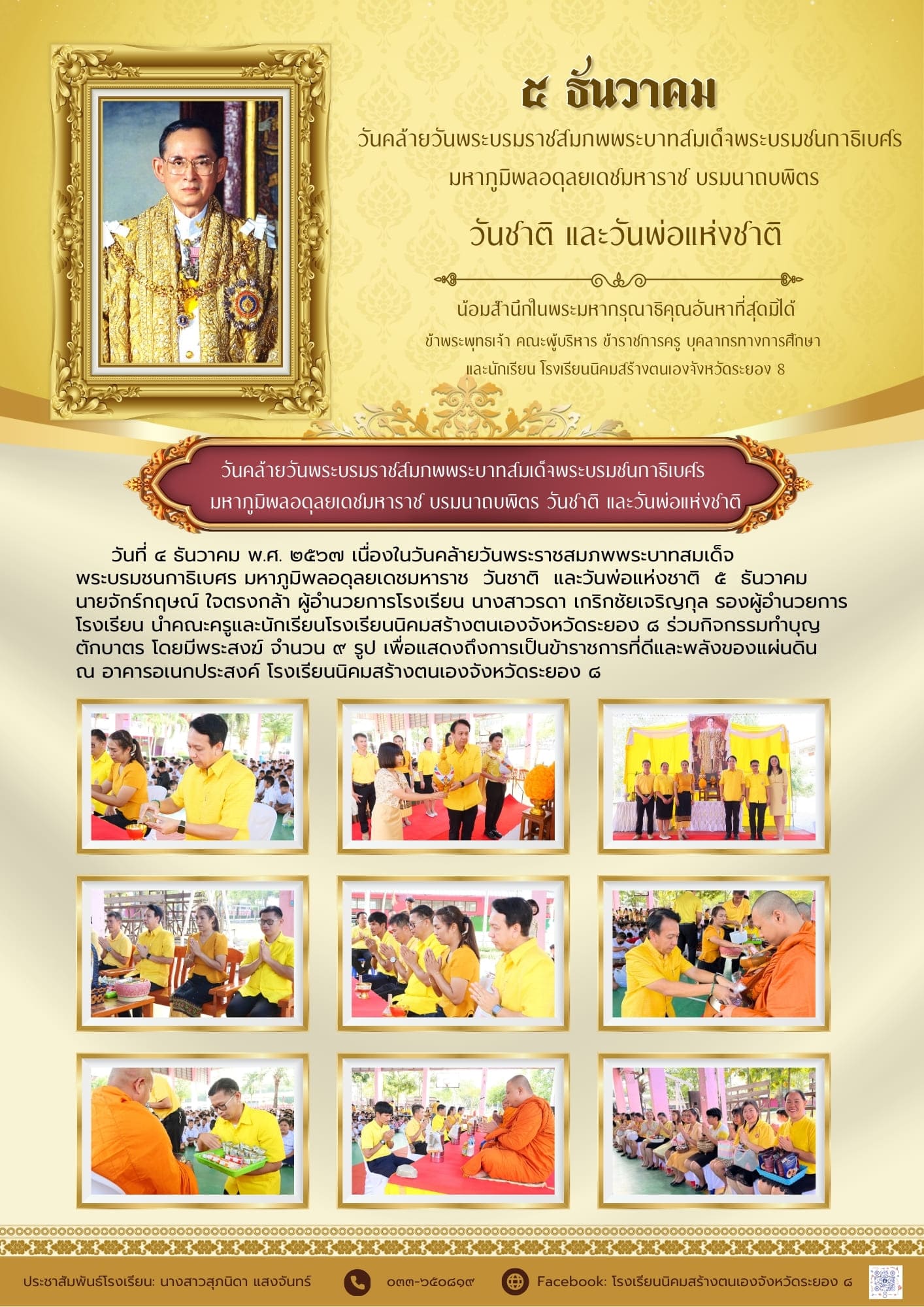 ๕ ธันวาคม

วันคล้ายวันพระบรมราชสมภพพระบาทสมเด็จพระบรมชนกาธิเบศร มหาภูมิพลอดุลยเดชมหาราช บรมนาถบพิตร

วันชาติ และวันพ่อแห่งชาติ

น้อมสำนึกในพระมหากรุณาธิคุณอันหาที่สุดมิได้

ข้าพระพุทธเจ้า คณะผู้บริหาร ข้าราชการครู บุคลากรทางการศึกษา และนักเรียน โรงเรียนนิคมสร้างตนเองจังหวัดระยอง 8

วันคล้ายวันพระบรมราชสมภพพระบาทสมเด็จพระบรมชนกาธิเบศร มหาภูมิพลอดุลยเดชมหาราช บรมนาถบพิตร วันชาติ และวันพ่อแห่งชาติ

วันที่ ๔ ธันวาคม พ.ศ. ๒๕๖๗ เนื่องในวันคล้ายวันพระราชสมภพพระบาทสมเด็จพระบรมชนกาธิเบศร มหาภูมิพลอดุลยเดชมหาราช วันชาติ และวันพ่อแห่งชาติ ๕ ธันวาคม นายจักร์กฤษณ์ ใจตรงกล้า ผู้อำนวยการโรงเรียน นางสาวรดา เกริกชัยเจริญกุล รองผู้อำนวยการโรงเรียน นำคณะครูและนักเรียนโรงเรียนนิคมสร้างตนเองจังหวัดระยอง ๘ ร่วมกิจกรรมทำบุญตักบาตร โดยมีพระสงฆ์ จำนวน ๙ รูป เพื่อแสดงถึงการเป็นข้าราชการที่ดีและพลังของแผ่นดิน ณ อาคารอเนกประสงค์ โรงเรียนนิคมสร้างตนเองจังหวัดระยอง ๘

ประชาสัมพันธ์โรงเรียน: นางสาวสุภนิดา แสงจันทร์ ๐๓๓-๖๕๐๘๑๙ Facebook: โรงเรียนนิคมสร้างตนเองจังหวัดระยอง ๘